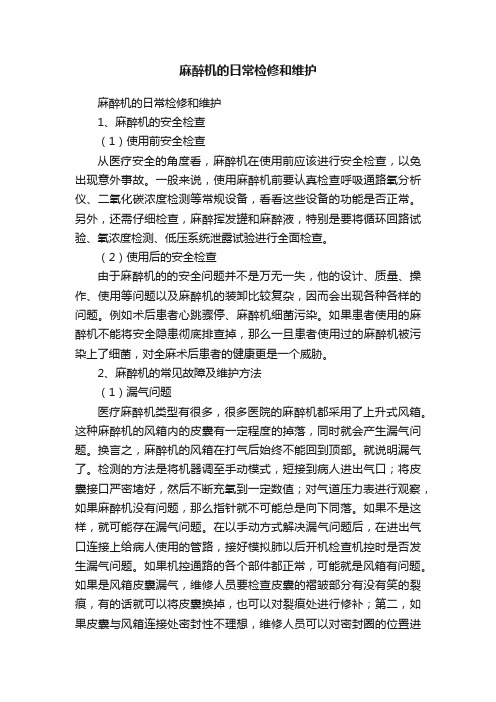 麻醉机的日常检修和维护

麻醉机的日常检修和维护

1、麻醉机的安全检查

（1）使用前安全检查

从医疗安全的角度看，麻醉机在使用前应该进行安全检查，以免出现意外事故。一般来说，使用麻醉机前要认真检查呼吸通路氧分析仪、二氧化碳浓度检测等常规设备，看看这些设备的功能是否正常。另外，还需仔细检查，麻醉挥发罐和麻醉液，特别是要将循环回路试验、氧浓度检测、低压系统泄露试验进行全面检查。

（2）使用后的安全检查

由于麻醉机的的安全问题并不是万无一失，他的设计、质量、操作、使用等问题以及麻醉机的装卸比较复杂，因而会出现各种各样的问题。例如术后患者心跳骤停、麻醉机细菌污染。如果患者使用的麻醉机不能将安全隐患彻底排查掉，那么一旦患者使用过的麻醉机被污染上了细菌，对全麻术后患者的健康更是一个威胁。

2、麻醉机的常见故障及维护方法

（1）漏气问题

医疗麻醉机类型有很多，很多医院的麻醉机都采用了上升式风箱。这种麻醉机的风箱内的皮囊有一定程度的掉落，同时就会产生漏气问题。换言之，麻醉机的风箱在打气后始终不能回到顶部。就说明漏气了。检测的方法是将机器调至手动模式，短接到病人进出气口；将皮囊接口严密堵好，然后不断充氧到一定数值；对气道压力表进行观察，如果麻醉机没有问题，那么指针就不可能总是向下回落。如果不是这样，就可能存在漏气问题。在以手动方式解决漏气问题后，在进出气口连接上给病人使用的管路，接好模拟肺以后开机检查机控时是否发生漏气问题。如果机控通路的各个部件都正常，可能就是风箱有问题。如果是风箱皮囊漏气，维修人员要检查皮囊的褶皱部分有没有笑的裂痕，有的话就可以将皮囊换掉，也可以对裂痕处进行修补；第二，如果皮囊与风箱连接处密封性不理想，维修人员可以对密封圈的位置进